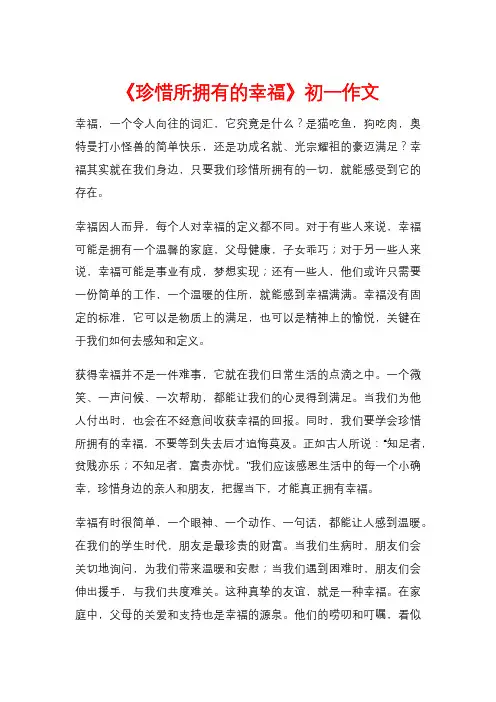 《珍惜所拥有的幸福》初一作文

幸福，一个令人向往的词汇，它究竟是什么？是猫吃鱼，狗吃肉，奥特曼打小怪兽的简单快乐，还是功成名就、光宗耀祖的豪迈满足？幸福其实就在我们身边，只要我们珍惜所拥有的一切，就能感受到它的存在。

幸福因人而异，每个人对幸福的定义都不同。对于有些人来说，幸福可能是拥有一个温馨的家庭，父母健康，子女乖巧；对于另一些人来说，幸福可能是事业有成，梦想实现；还有一些人，他们或许只需要一份简单的工作、一个温暖的住所，就能感到幸福满满。幸福没有固定的标准，它可以是物质上的满足，也可以是精神上的愉悦，关键在于我们如何去感知和定义。

获得幸福并不是一件难事，它就在我们日常生活的点滴之中。一个微笑、一声问候、一次帮助，都能让我们的心灵得到满足。当我们为他人付出时，也会在不经意间收获幸福的回报。同时，我们要学会珍惜所拥有的幸福，不要等到失去后才追悔莫及。正如古人所说："知足者，贫贱亦乐；不知足者，富贵亦忧。"我们应该感恩生活中的每一个小确幸，珍惜身边的亲人和朋友，把握当下，才能真正拥有幸福。

幸福有时很简单，一个眼神、一个动作、一句话，都能让人感到温暖。在我们的学生时代，朋友是最珍贵的财富。当我们生病时，朋友们会关切地询问，为我们带来温暖和安慰；当我们遇到困难时，朋友们会伸出援手，与我们共度难关。这种真挚的友谊，就是一种幸福。在家庭中，父母的关爱和支持也是幸福的源泉。他们的唠叨和叮嘱，看似